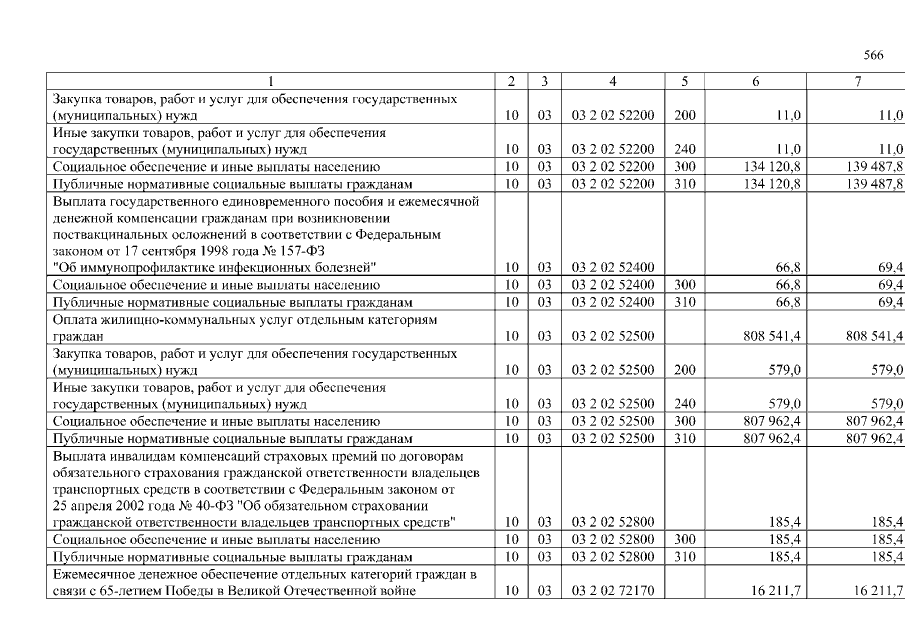 566

| 1 | 2 | 3 | 4 | 5 | 6 | 7 |
|---|---|---|---|---|---|---|
| Закупка товаров, работ и услуг для обеспечения государственных (муниципальных) нужд | 10 | 03 | 03 2 02 52200 | 200 | 11,0 | 11,0 |
| Иные закупки товаров, работ и услуг для обеспечения государственных (муниципальных) нужд | 10 | 03 | 03 2 02 52200 | 240 | 11,0 | 11,0 |
| Социальное обеспечение и иные выплаты населению | 10 | 03 | 03 2 02 52200 | 300 | 134 120,8 | 139 487,8 |
| Публичные нормативные социальные выплаты гражданам | 10 | 03 | 03 2 02 52200 | 310 | 134 120,8 | 139 487,8 |
| Выплата государственного единовременного пособия и ежемесячной денежной компенсации гражданам при возникновении поствакцинальных осложнений в соответствии с Федеральным законом от 17 сентября 1998 года № 157-ФЗ "Об иммунопрофилактике инфекционных болезней" | 10 | 03 | 03 2 02 52400 | | 66,8 | 69,4 |
| Социальное обеспечение и иные выплаты населению | 10 | 03 | 03 2 02 52400 | 300 | 66,8 | 69,4 |
| Публичные нормативные социальные выплаты гражданам | 10 | 03 | 03 2 02 52400 | 310 | 66,8 | 69,4 |
| Оплата жилищно-коммунальных услуг отдельным категориям граждан | 10 | 03 | 03 2 02 52500 | | 808 541,4 | 808 541,4 |
| Закупка товаров, работ и услуг для обеспечения государственных (муниципальных) нужд | 10 | 03 | 03 2 02 52500 | 200 | 579,0 | 579,0 |
| Иные закупки товаров, работ и услуг для обеспечения государственных (муниципальных) нужд | 10 | 03 | 03 2 02 52500 | 240 | 579,0 | 579,0 |
| Социальное обеспечение и иные выплаты населению | 10 | 03 | 03 2 02 52500 | 300 | 807 962,4 | 807 962,4 |
| Публичные нормативные социальные выплаты гражданам | 10 | 03 | 03 2 02 52500 | 310 | 807 962,4 | 807 962,4 |
| Выплата инвалидам компенсаций страховых премий по договорам обязательного страхования гражданской ответственности владельцев транспортных средств в соответствии с Федеральным законом от 25 апреля 2002 года № 40-ФЗ "Об обязательном страховании гражданской ответственности владельцев транспортных средств" | 10 | 03 | 03 2 02 52800 | | 185,4 | 185,4 |
| Социальное обеспечение и иные выплаты населению | 10 | 03 | 03 2 02 52800 | 300 | 185,4 | 185,4 |
| Публичные нормативные социальные выплаты гражданам | 10 | 03 | 03 2 02 52800 | 310 | 185,4 | 185,4 |
| Ежемесячное денежное обеспечение отдельных категорий граждан в связи с 65-летием Победы в Великой Отечественной войне | 10 | 03 | 03 2 02 72170 | | 16 211,7 | 16 211,7 |